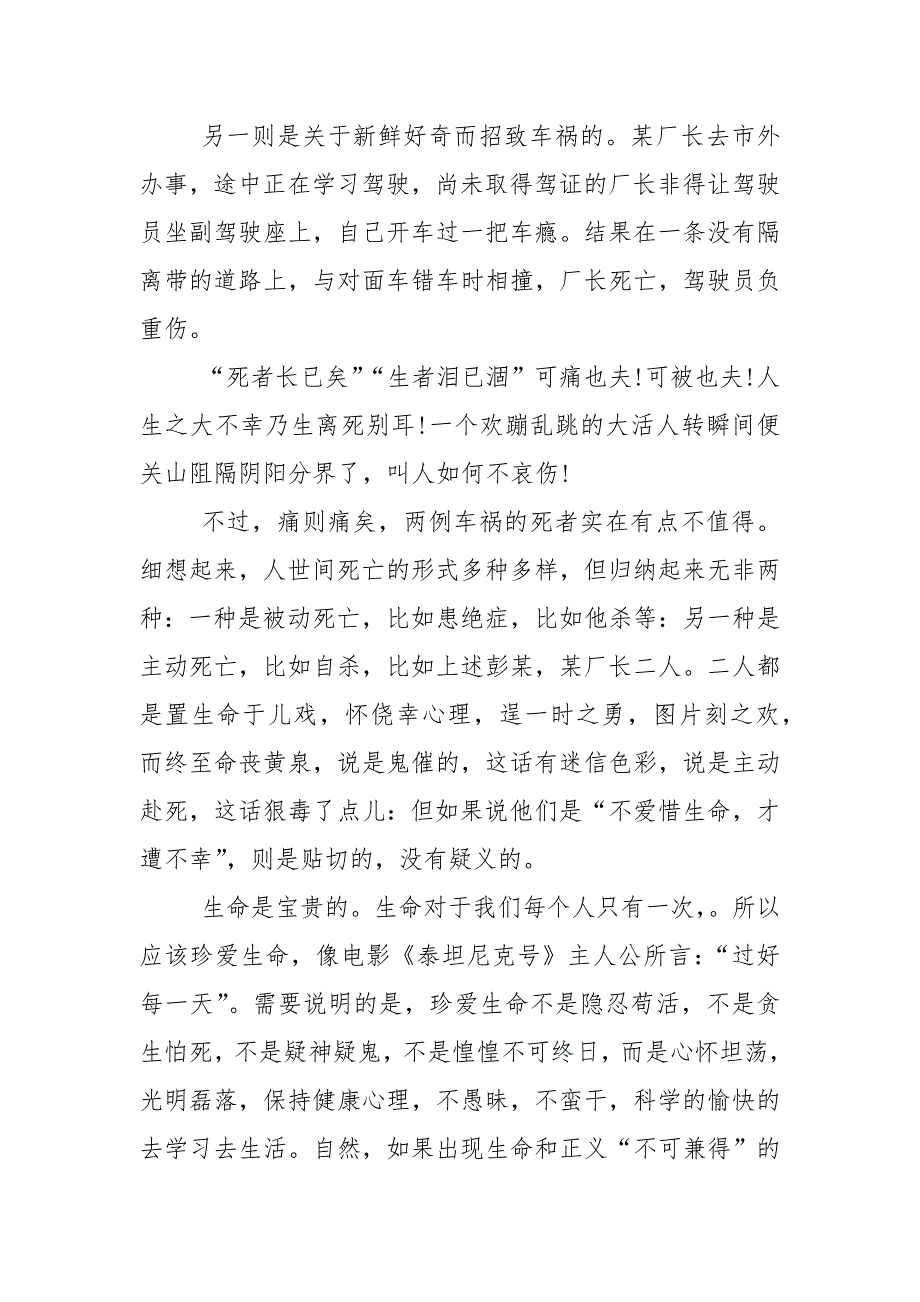 另一则是关于新鲜好奇而招致车祸的。某厂长去市外办事，途中正在学习驾驶，尚未取得驾证的厂长非得让驾驶员坐副驾驶座上，自己开车过一把车瘾。结果在一条没有隔离带的道路上，与对面车错车时相撞，厂长死亡，驾驶员负重伤。

“死者长已矣”“生者泪已涸”可痛也夫!可被也夫!人生之大不幸乃生离死别耳!一个欢蹦乱跳的大活人转瞬间便关山阻隔阴阳分界了，叫人如何不哀伤!

不过，痛则痛矣，两例车祸的死者实在有点不值得。细想起来，人世间死亡的形式多种多样，但归纳起来无非两种：一种是被动死亡，比如患绝症，比如他杀等：另一种是主动死亡，比如自杀，比如上述彭某，某厂长二人。二人都是置生命于儿戏，怀侥幸心理，逞一时之勇，图片刻之欢，而终至命丧黄泉，说是鬼催的，这话有迷信色彩，说是主动赴死，这话狠毒了点儿：但如果说他们是“不爱惜生命，才遭不幸”，则是贴切的，没有疑义的。

生命是宝贵的。生命对于我们每个人只有一次，。所以应该珍爱生命，像电影《泰坦尼克号》主人公所言：“过好每一天”。需要说明的是，珍爱生命不是隐忍苟活，不是贪生怕死，不是疑神疑鬼，不是惶惶不可终日，而是心怀坦荡，光明磊落，保持健康心理，不愚昧，不蛮干，科学的愉快的去学习去生活。自然，如果出现生命和正义“不可兼得”的